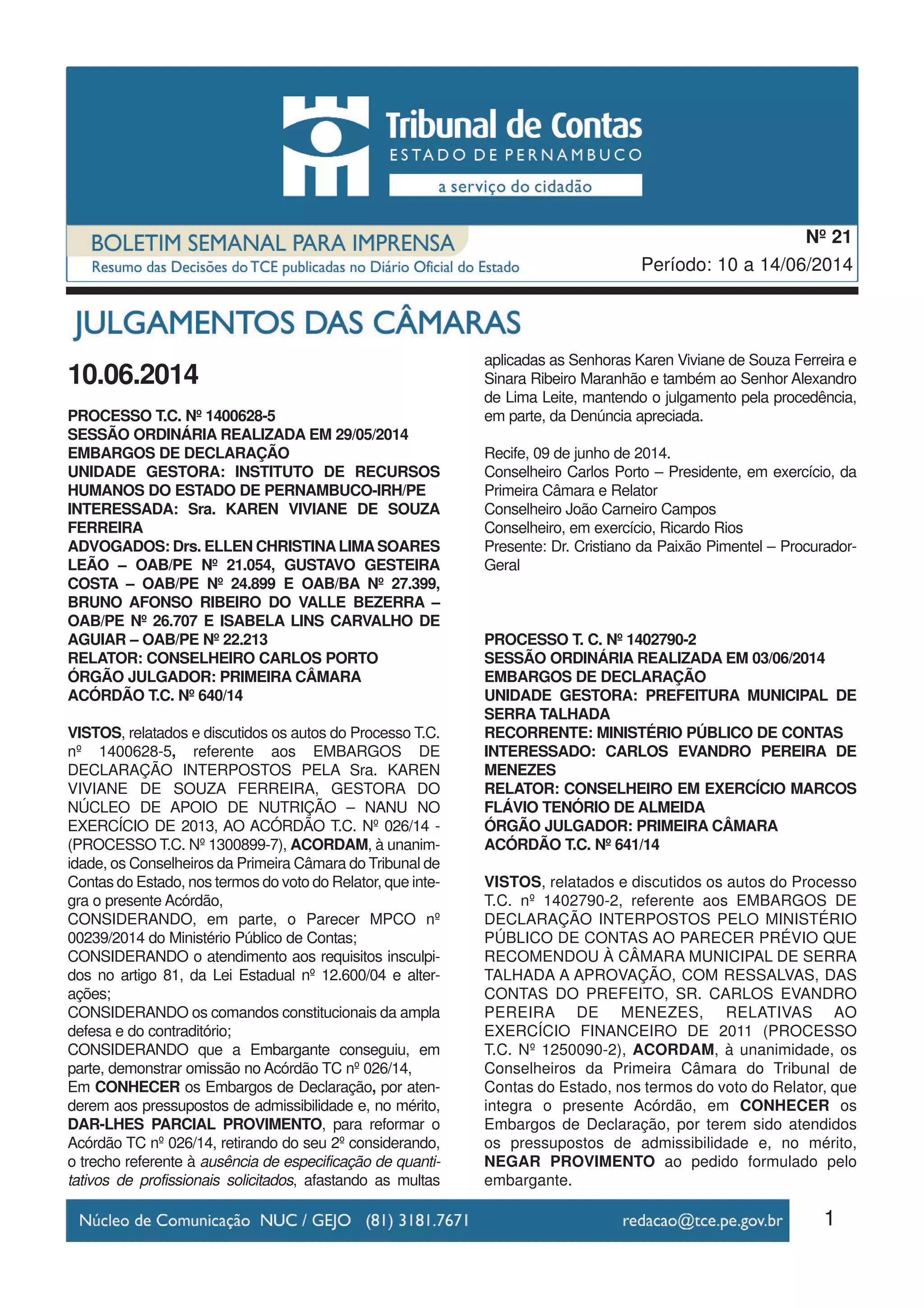 Tribunal de Contas
ESTADO DE PERNAMBUCO
a serviço do cidadão

BOLETIM SEMANAL PARA IMPRENSA
Resumo das Decisões do TCE publicadas no Diário Oficial do Estado

Nº 21
Período: 10 a 14/06/2014

JULGAMENTOS DAS CÂMARAS

10.06.2014

PROCESSO T.C. Nº 1400628-5
SESSÃO ORDINÁRIA REALIZADA EM 29/05/2014
EMBARGOS DE DECLARAÇÃO
UNIDADE GESTORA: INSTITUTO DE RECURSOS HUMANOS DO ESTADO DE PERNAMBUCO-IRH/PE
INTERESSADA: Sra. KAREN VIVIANE DE SOUZA FERREIRA
ADVOGADOS: Drs. ELLEN CHRISTINA LIMA SOARES LEÃO – OAB/PE Nº 21.054, GUSTAVO GESTEIRA COSTA – OAB/PE Nº 24.899 E OAB/BA Nº 27.399, BRUNO AFONSO RIBEIRO DO VALLE BEZERRA – OAB/PE Nº 26.707 E ISABELA LINS CARVALHO DE AGUIAR – OAB/PE Nº 22.213
RELATOR: CONSELHEIRO CARLOS PORTO
ÓRGÃO JULGADOR: PRIMEIRA CÂMARA
ACÓRDÃO T.C. Nº 640/14

VISTOS, relatados e discutidos os autos do Processo T.C. nº 1400628-5, referente aos EMBARGOS DE DECLARAÇÃO INTERPOSTOS PELA Sra. KAREN VIVIANE DE SOUZA FERREIRA, GESTORA DO NÚCLEO DE APOIO DE NUTRIÇÃO – NANU NO EXERCÍCIO DE 2013, AO ACÓRDÃO T.C. Nº 026/14 - (PROCESSO T.C. Nº 1300899-7), ACORDAM, à unanimidade, os Conselheiros da Primeira Câmara do Tribunal de Contas do Estado, nos termos do voto do Relator, que integra o presente Acórdão,
CONSIDERANDO, em parte, o Parecer MPCO nº 00239/2014 do Ministério Público de Contas;
CONSIDERANDO o atendimento aos requisitos insculpidos no artigo 81, da Lei Estadual nº 12.600/04 e alterações;
CONSIDERANDO os comandos constitucionais da ampla defesa e do contraditório;
CONSIDERANDO que a Embargante conseguiu, em parte, demonstrar omissão no Acórdão TC nº 026/14,
Em CONHECER os Embargos de Declaração, por atenderem aos pressupostos de admissibilidade e, no mérito, DAR-LHES PARCIAL PROVIMENTO, para reformar o Acórdão TC nº 026/14, retirando do seu 2º considerando, o trecho referente à ausência de especificação de quantitativos de profissionais solicitados, afastando as multas aplicadas as Senhoras Karen Viviane de Souza Ferreira e Sinara Ribeiro Maranhão e também ao Senhor Alexandro de Lima Leite, mantendo o julgamento pela procedência, em parte, da Denúncia apreciada.

Recife, 09 de junho de 2014.
Conselheiro Carlos Porto – Presidente, em exercício, da Primeira Câmara e Relator
Conselheiro João Carneiro Campos
Conselheiro, em exercício, Ricardo Rios
Presente: Dr. Cristiano da Paixão Pimentel – Procurador-Geral

PROCESSO T. C. Nº 1402790-2
SESSÃO ORDINÁRIA REALIZADA EM 03/06/2014
EMBARGOS DE DECLARAÇÃO
UNIDADE GESTORA: PREFEITURA MUNICIPAL DE SERRA TALHADA
RECORRENTE: MINISTÉRIO PÚBLICO DE CONTAS
INTERESSADO: CARLOS EVANDRO PEREIRA DE MENEZES
RELATOR: CONSELHEIRO EM EXERCÍCIO MARCOS FLÁVIO TENÓRIO DE ALMEIDA
ÓRGÃO JULGADOR: PRIMEIRA CÂMARA
ACÓRDÃO T.C. Nº 641/14

VISTOS, relatados e discutidos os autos do Processo T.C. nº 1402790-2, referente aos EMBARGOS DE DECLARAÇÃO INTERPOSTOS PELO MINISTÉRIO PÚBLICO DE CONTAS AO PARECER PRÉVIO QUE RECOMENDOU À CÂMARA MUNICIPAL DE SERRA TALHADA A APROVAÇÃO, COM RESSALVAS, DAS CONTAS DO PREFEITO, SR. CARLOS EVANDRO PEREIRA DE MENEZES, RELATIVAS AO EXERCÍCIO FINANCEIRO DE 2011 (PROCESSO T.C. Nº 1250090-2), ACORDAM, à unanimidade, os Conselheiros da Primeira Câmara do Tribunal de Contas do Estado, nos termos do voto do Relator, que integra o presente Acórdão, em CONHECER os Embargos de Declaração, por terem sido atendidos os pressupostos de admissibilidade e, no mérito, NEGAR PROVIMENTO ao pedido formulado pelo embargante.

Núcleo de Comunicação NUC / GEJO (81) 3181.7671 redacao@tce.pe.gov.br 1